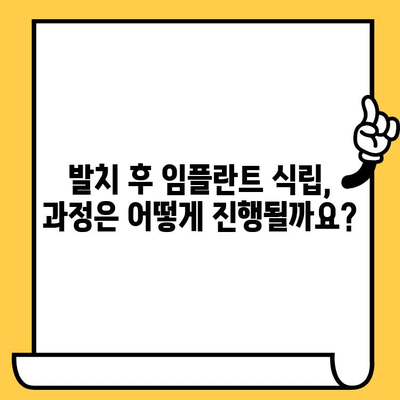 발치 후 임플란트 식립,
과정은 어떻게 진행될까요?